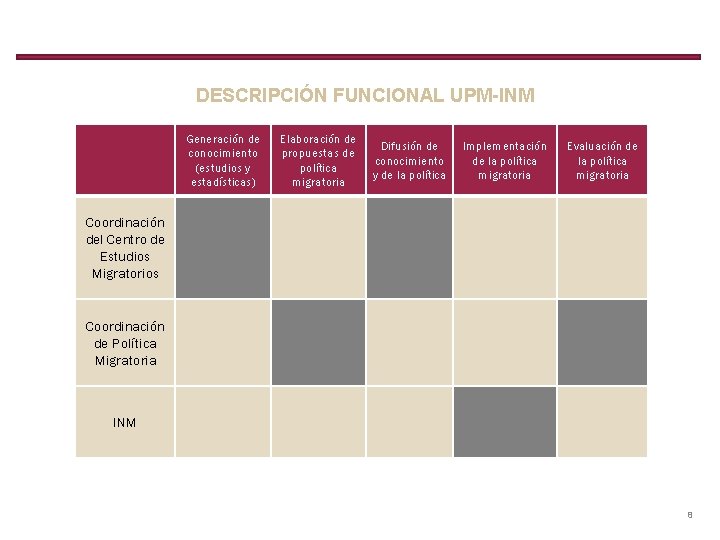 DESCRIPCIÓN FUNCIONAL UPM-INM

| | Generación de conocimiento (estudios y estadísticas) | Elaboración de propuestas de política migratoria | Difusión de conocimiento y de la política | Implementación de la política migratoria | Evaluación de la política migratoria |
|---|---|---|---|---|---|
| Coordinación del Centro de Estudios Migratorios | | | | | |
| Coordinación de Política Migratoria | | | | | |
| INM | | | | | |

8